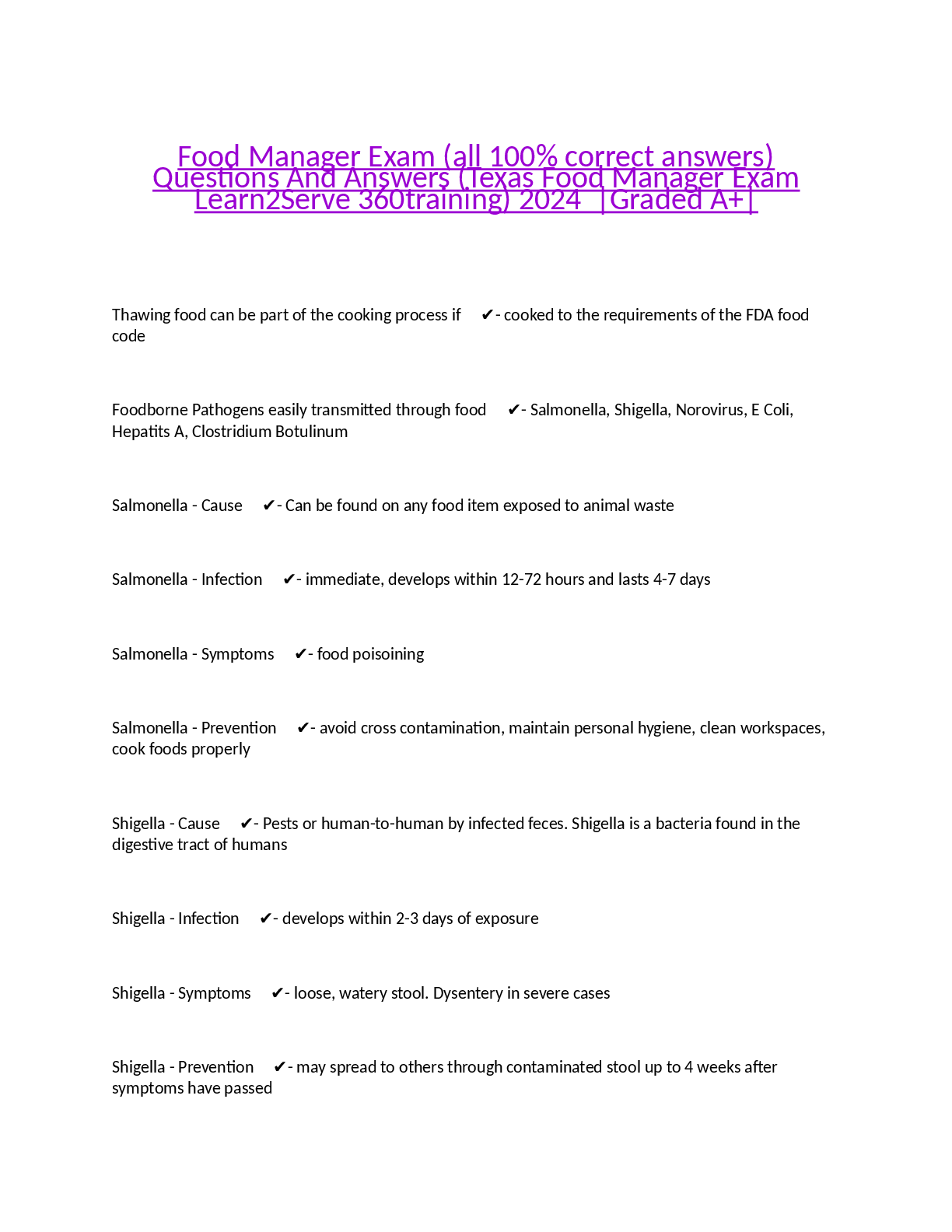 Food Manager Exam (all 100% correct answers) Questions And Answers (Texas Food Manager Exam Learn2Serve 360training) 2024 |Graded A+|

Thawing food can be part of the cooking process if ✔- cooked to the requirements of the FDA food code

Foodborne Pathogens easily transmitted through food ✔- Salmonella, Shigella, Norovirus, E Coli, Hepatits A, Clostridium Botulinum

Salmonella - Cause ✔- Can be found on any food item exposed to animal waste

Salmonella - Infection ✔- immediate, develops within 12-72 hours and lasts 4-7 days

Salmonella - Symptoms ✔- food poisoining

Salmonella - Prevention ✔- avoid cross contamination, maintain personal hygiene, clean workspaces, cook foods properly

Shigella - Cause ✔- Pests or human-to-human by infected feces. Shigella is a bacteria found in the digestive tract of humans

Shigella - Infection ✔- develops within 2-3 days of exposure

Shigella - Symptoms ✔- loose, watery stool. Dysentery in severe cases

Shigella - Prevention ✔- may spread to others through contaminated stool up to 4 weeks after symptoms have passed